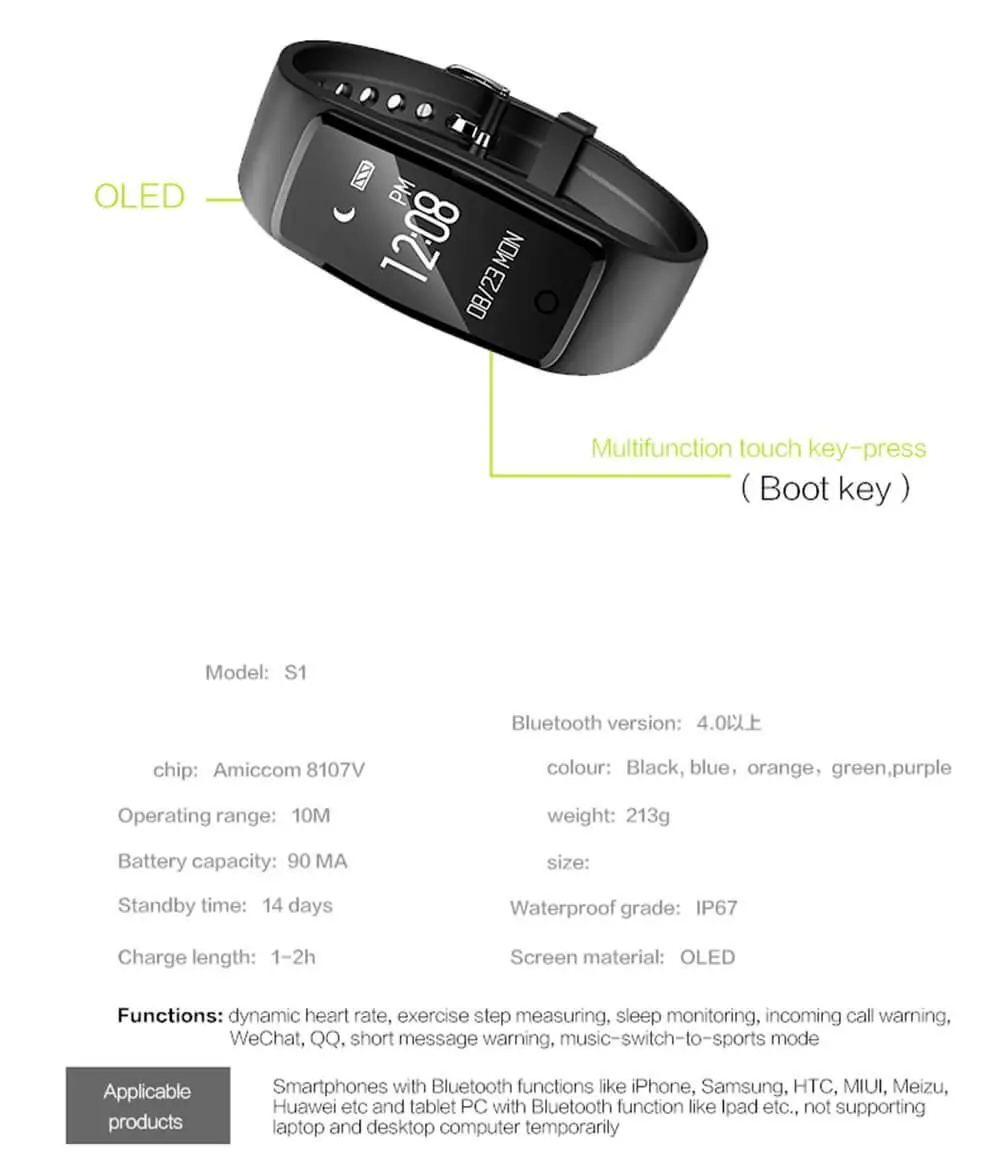 OLED

PM
12:08
08/23 MON

Multifunction touch key-press
( Boot key )

Model: S1

chip: Amiccom 8107V

Operating range: 10M

Battery capacity: 90 MA

Standby time: 14 days

Charge length: 1-2h

Bluetooth version: 4.0以上

colour: Black, blue，orange，green,purple

weight: 213g

size:

Waterproof grade: IP67

Screen material: OLED

Functions: dynamic heart rate, exercise step measuring, sleep monitoring, incoming call warning, WeChat, QQ, short message warning, music-switch-to-sports mode

Applicable products

Smartphones with Bluetooth functions like iPhone, Samsung, HTC, MIUI, Meizu, Huawei etc and tablet PC with Bluetooth function like Ipad etc., not supporting laptop and desktop computer temporarily